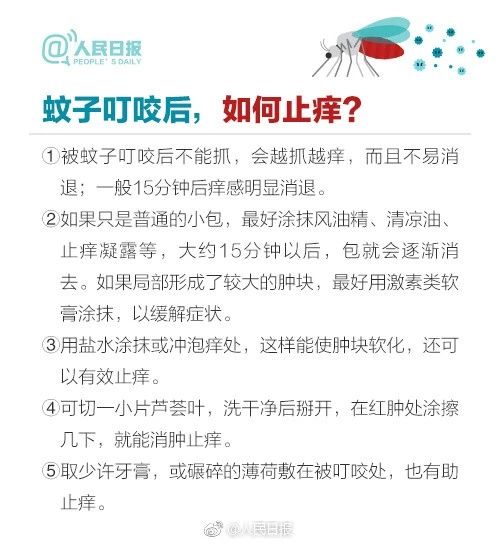 @人民日报
PEOPLE' S DAILY

蚊子叮咬后，如何止痒？

①被蚊子叮咬后不能抓，会越抓越痒，而且不易消退；一般15分钟后痒感明显消退。

②如果只是普通的小包，最好涂抹风油精、清凉油、止痒凝露等，大约15分钟以后，包就会逐渐消去。如果局部形成了较大的肿块，最好用激素类软膏涂抹，以缓解症状。

③用盐水涂抹或冲泡痒处，这样能使肿块软化，还可以有效止痒。

④可切一小片芦荟叶，洗干净后掰开，在红肿处涂擦几下，就能消肿止痒。

⑤取少许牙膏，或碾碎的薄荷敷在被叮咬处，也有助止痒。

@人民日报